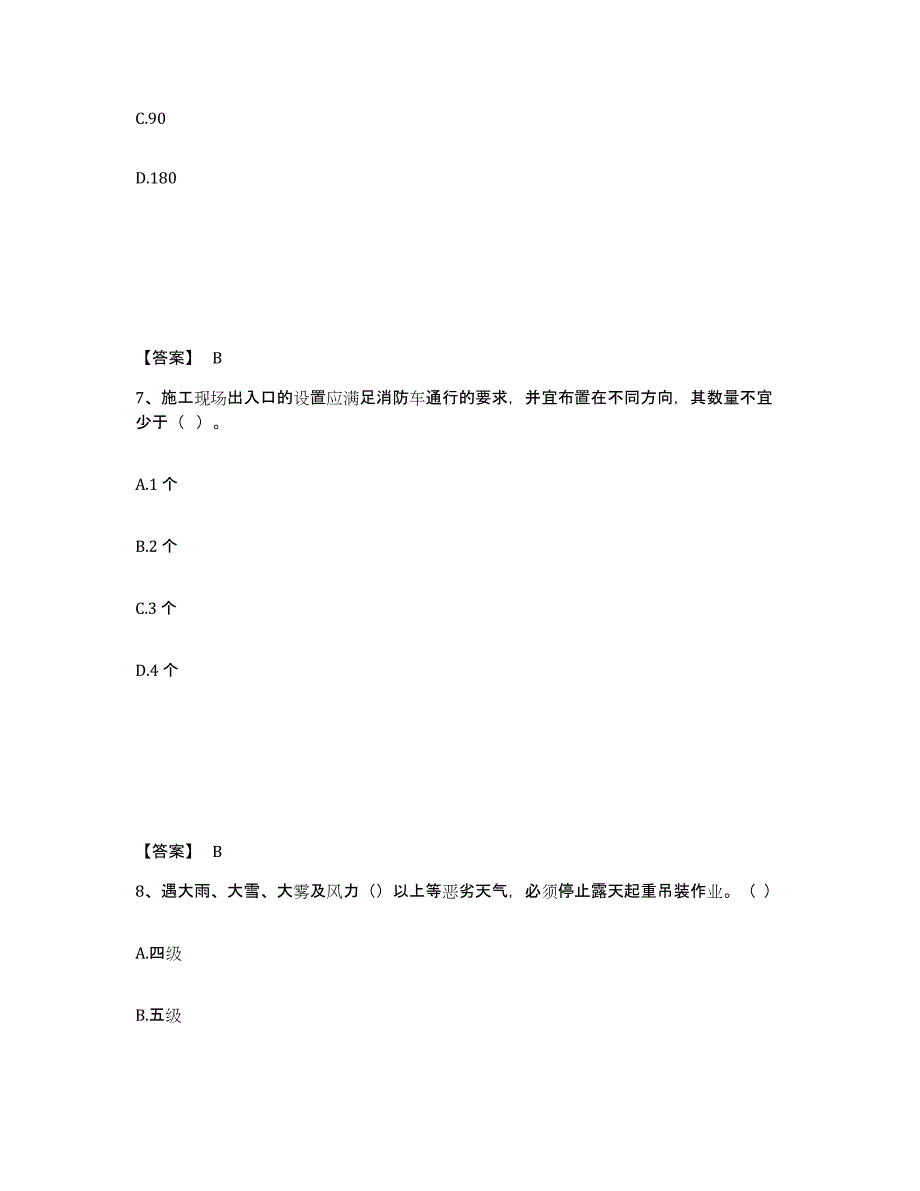 C.90

D.180

【答案】 B

7、施工现场出入口的设置应满足消防车通行的要求，并宜布置在不同方向，其数量不宜少于（ ）。

A.1 个

B.2 个

C.3 个

D.4 个

【答案】 B

8、遇大雨、大雪、大雾及风力（）以上等恶劣天气，必须停止露天起重吊装作业。（ ）

A.四级

B.五级